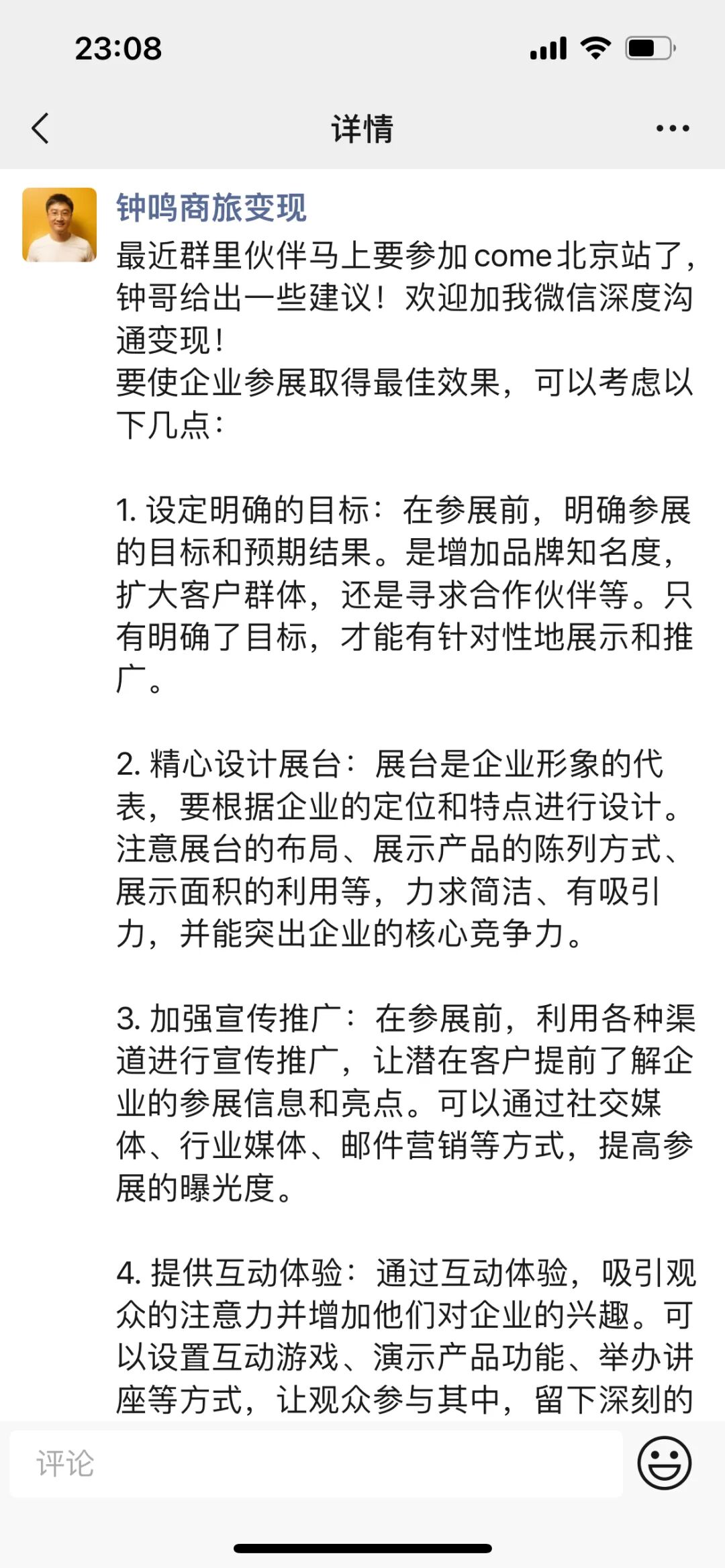 23:08

详情

钟鸣商旅变现
最近群里伙伴马上要参加come北京站了，钟哥给出一些建议！欢迎加我微信深度沟通变现！
要使企业参展取得最佳效果，可以考虑以下几点：

1. 设定明确的目标：在参展前，明确参展的目标和预期结果。是增加品牌知名度，扩大客户群体，还是寻求合作伙伴等。只有明确了目标，才能有针对性地展示和推广。

2. 精心设计展台：展台是企业形象的代表，要根据企业的定位和特点进行设计。注意展台的布局、展示产品的陈列方式、展示面积的利用等，力求简洁、有吸引力，并能突出企业的核心竞争力。

3. 加强宣传推广：在参展前，利用各种渠道进行宣传推广，让潜在客户提前了解企业的参展信息和亮点。可以通过社交媒体、行业媒体、邮件营销等方式，提高参展的曝光度。

4. 提供互动体验：通过互动体验，吸引观众的注意力并增加他们对企业的兴趣。可以设置互动游戏、演示产品功能、举办讲座等方式，让观众参与其中，留下深刻的

评论